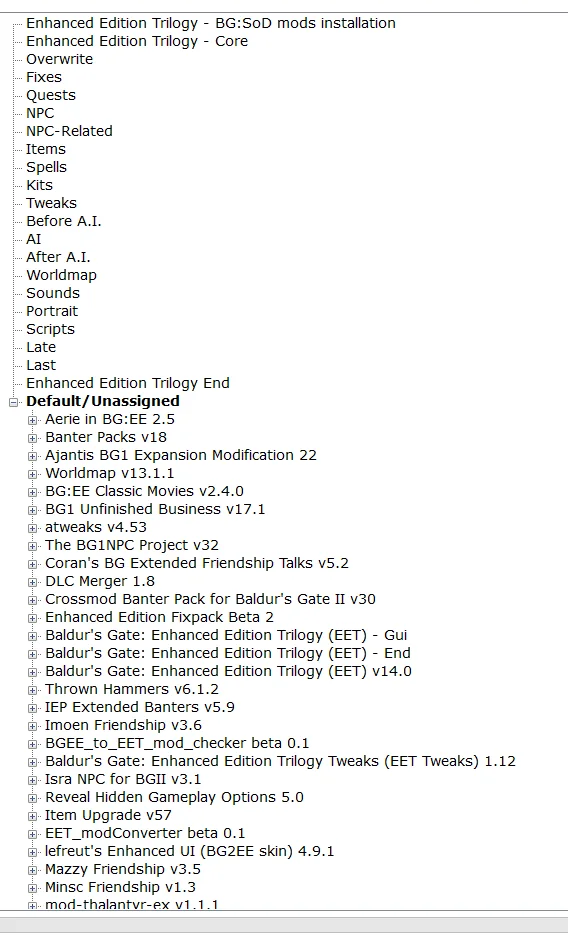 Enhanced Edition Trilogy - BG:SoD mods installation
Enhanced Edition Trilogy - Core
Overwrite
Fixes
Quests
NPC
NPC-Related
Items
Spells
Kits
Tweaks
Before A.I.
AI
After A.I.
Worldmap
Sounds
Portrait
Scripts
Late
Last
Enhanced Edition Trilogy End
Default/Unassigned
Aerie in BG:EE 2.5
Banter Packs v18
Ajantis BG1 Expansion Modification 22
Worldmap v13.1.1
BG:EE Classic Movies v2.4.0
BG1 Unfinished Business v17.1
atweaks v4.53
The BG1NPC Project v32
Coran's BG Extended Friendship Talks v5.2
DLC Merger 1.8
Crossmod Banter Pack for Baldur's Gate II v30
Enhanced Edition Fixpack Beta 2
Baldur's Gate: Enhanced Edition Trilogy (EET) - Gui
Baldur's Gate: Enhanced Edition Trilogy (EET) - End
Baldur's Gate: Enhanced Edition Trilogy (EET) v14.0
Thrown Hammers v6.1.2
IEP Extended Banters v5.9
Imoen Friendship v3.6
BGEE_to_EET_mod_checker beta 0.1
Baldur's Gate: Enhanced Edition Trilogy Tweaks (EET Tweaks) 1.12
Isra NPC for BGII v3.1
Reveal Hidden Gameplay Options 5.0
Item Upgrade v57
EET_modConverter beta 0.1
lefreut's Enhanced UI (BG2EE skin) 4.9.1
Mazzy Friendship v3.5
Minsc Friendship v1.3
mod-thalantyr-ex v1.1.1